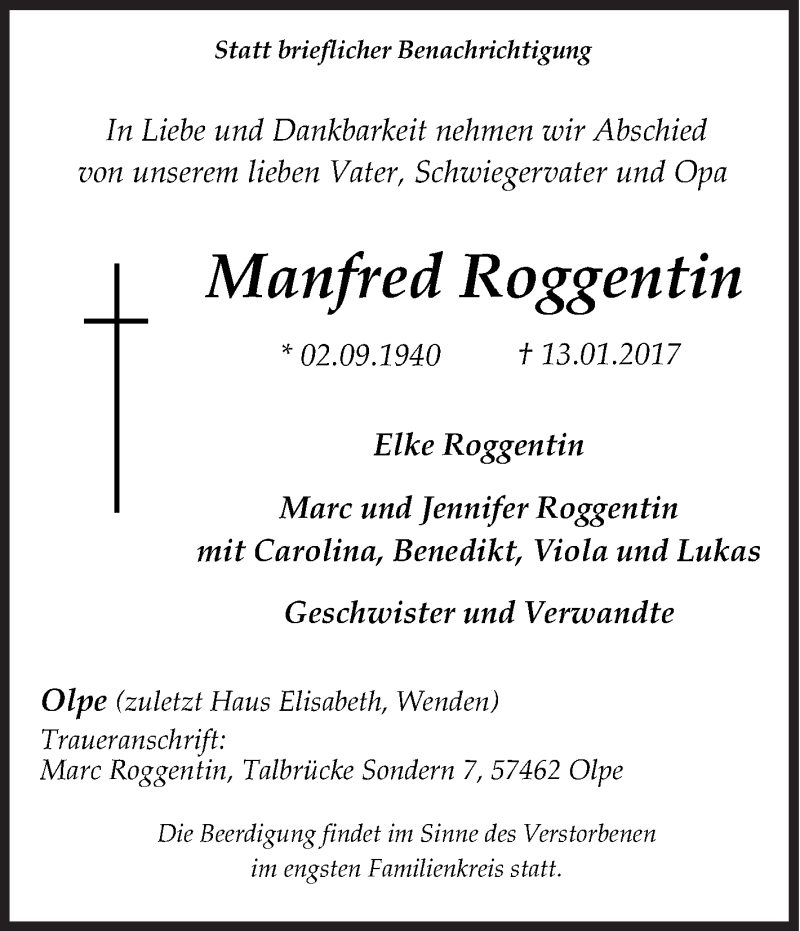 Statt brieflicher Benachrichtigung

In Liebe und Dankbarkeit nehmen wir Abschied von unserem lieben Vater, Schwiegervater und Opa

Manfred Roggentin

* 02.09.1940 † 13.01.2017

Elke Roggentin

Marc und Jennifer Roggentin mit Carolina, Benedikt, Viola und Lukas

Geschwister und Verwandte

Olpe (zuletzt Haus Elisabeth, Wenden)
Traueranschrift:
Marc Roggentin, Talbrücke Sondern 7, 57462 Olpe

Die Beerdigung findet im Sinne des Verstorbenen im engsten Familienkreis statt.